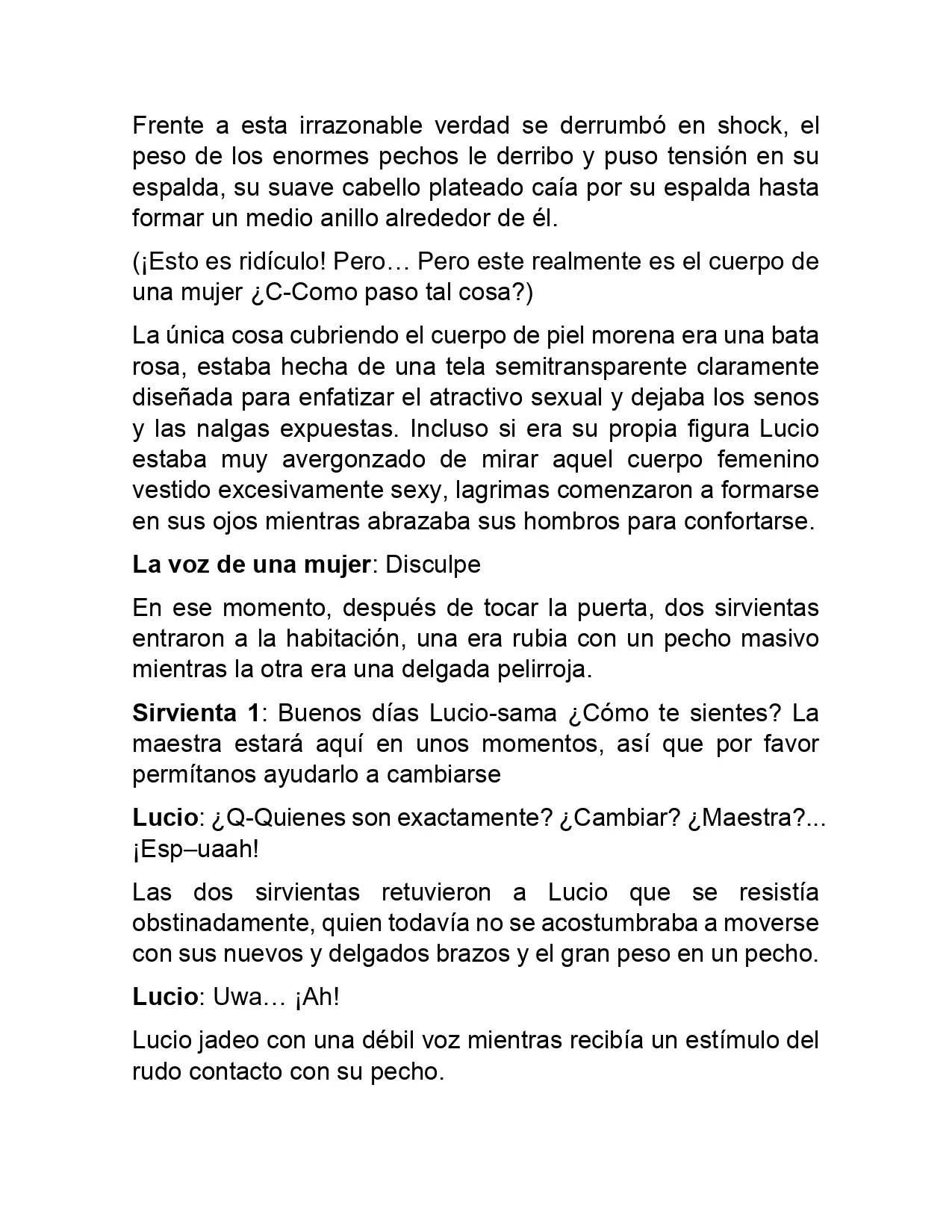 Frente a esta irrazonable verdad se derrumbó en shock, el peso de los enormes pechos le derribo y puso tensión en su espalda, su suave cabello plateado caía por su espalda hasta formar un medio anillo alrededor de él.

(¡Esto es ridículo! Pero… Pero este realmente es el cuerpo de una mujer ¿C-Como paso tal cosa?)

La única cosa cubriendo el cuerpo de piel morena era una bata rosa, estaba hecha de una tela semitransparente claramente diseñada para enfatizar el atractivo sexual y dejaba los senos y las nalgas expuestas. Incluso si era su propia figura Lucio estaba muy avergonzado de mirar aquel cuerpo femenino vestido excesivamente sexy, lagrimas comenzaron a formarse en sus ojos mientras abrazaba sus hombros para confortarse.

La voz de una mujer: Disculpe

En ese momento, después de tocar la puerta, dos sirvientas entraron a la habitación, una era rubia con un pecho masivo mientras la otra era una delgada pelirroja.

Sirvienta 1: Buenos días Lucio-sama ¿Cómo te sientes? La maestra estará aquí en unos momentos, así que por favor permítanos ayudarlo a cambiarse

Lucio: ¿Q-Quienes son exactamente? ¿Cambiar? ¿Maestra?... ¡Esp–uaah!

Las dos sirvientas retuvieron a Lucio que se resistía obstinadamente, quien todavía no se acostumbraba a moverse con sus nuevos y delgados brazos y el gran peso en un pecho.

Lucio: Uwa… ¡Ah!

Lucio jadeo con una débil voz mientras recibía un estímulo del rudo contacto con su pecho.